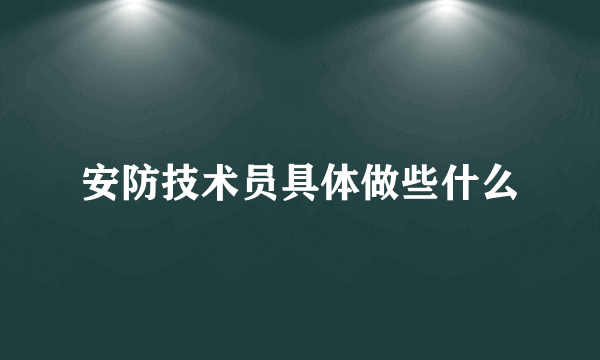 安防技术员具体做些什么